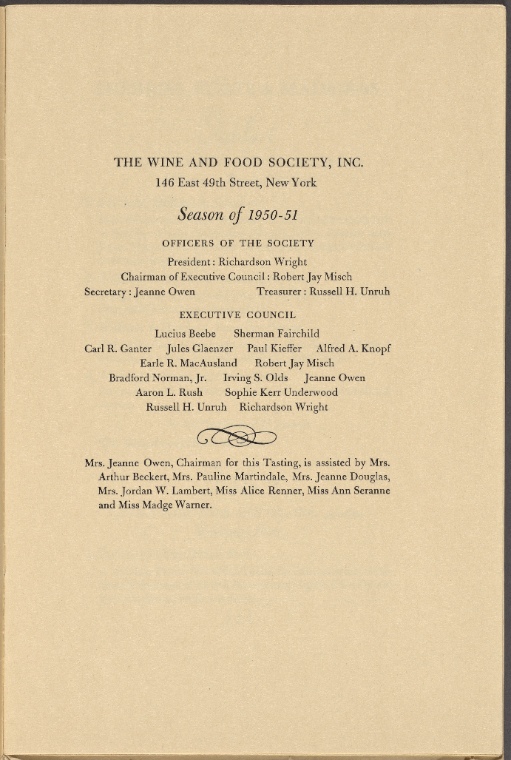 THE WINE AND FOOD SOCIETY, INC.
146 East 49th Street, New York

Season of 1950-51

OFFICERS OF THE SOCIETY

President: Richardson Wright
Chairman of Executive Council: Robert Jay Misch
Secretary: Jeanne Owen    Treasurer: Russell H. Unruh

EXECUTIVE COUNCIL

Lucius Beebe    Sherman Fairchild
Carl R. Ganter    Jules Glaenzer    Paul Kieffer    Alfred A. Knopf
Earle R. MacAusland    Robert Jay Misch
Bradford Norman, Jr.    Irving S. Olds    Jeanne Owen
Aaron L. Rush    Sophie Kerr Underwood
Russell H. Unruh    Richardson Wright

Mrs. Jeanne Owen, Chairman for this Tasting, is assisted by Mrs. Arthur Beckert, Mrs. Pauline Martindale, Mrs. Jeanne Douglas, Mrs. Jordan W. Lambert, Miss Alice Renner, Miss Ann Seranne and Miss Madge Warner.